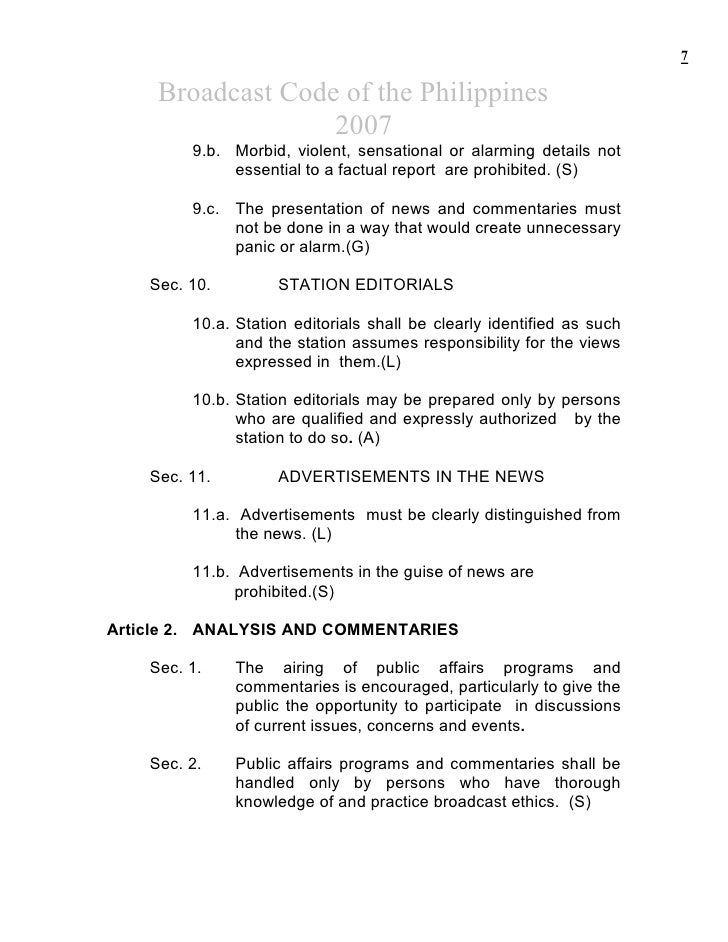 7

Broadcast Code of the Philippines 2007

9.b. Morbid, violent, sensational or alarming details not essential to a factual report are prohibited. (S)

9.c. The presentation of news and commentaries must not be done in a way that would create unnecessary panic or alarm.(G)

Sec. 10. STATION EDITORIALS

10.a. Station editorials shall be clearly identified as such and the station assumes responsibility for the views expressed in them.(L)

10.b. Station editorials may be prepared only by persons who are qualified and expressly authorized by the station to do so. (A)

Sec. 11. ADVERTISEMENTS IN THE NEWS

11.a. Advertisements must be clearly distinguished from the news. (L)

11.b. Advertisements in the guise of news are prohibited.(S)

Article 2. ANALYSIS AND COMMENTARIES

Sec. 1. The airing of public affairs programs and commentaries is encouraged, particularly to give the public the opportunity to participate in discussions of current issues, concerns and events.

Sec. 2. Public affairs programs and commentaries shall be handled only by persons who have thorough knowledge of and practice broadcast ethics. (S)